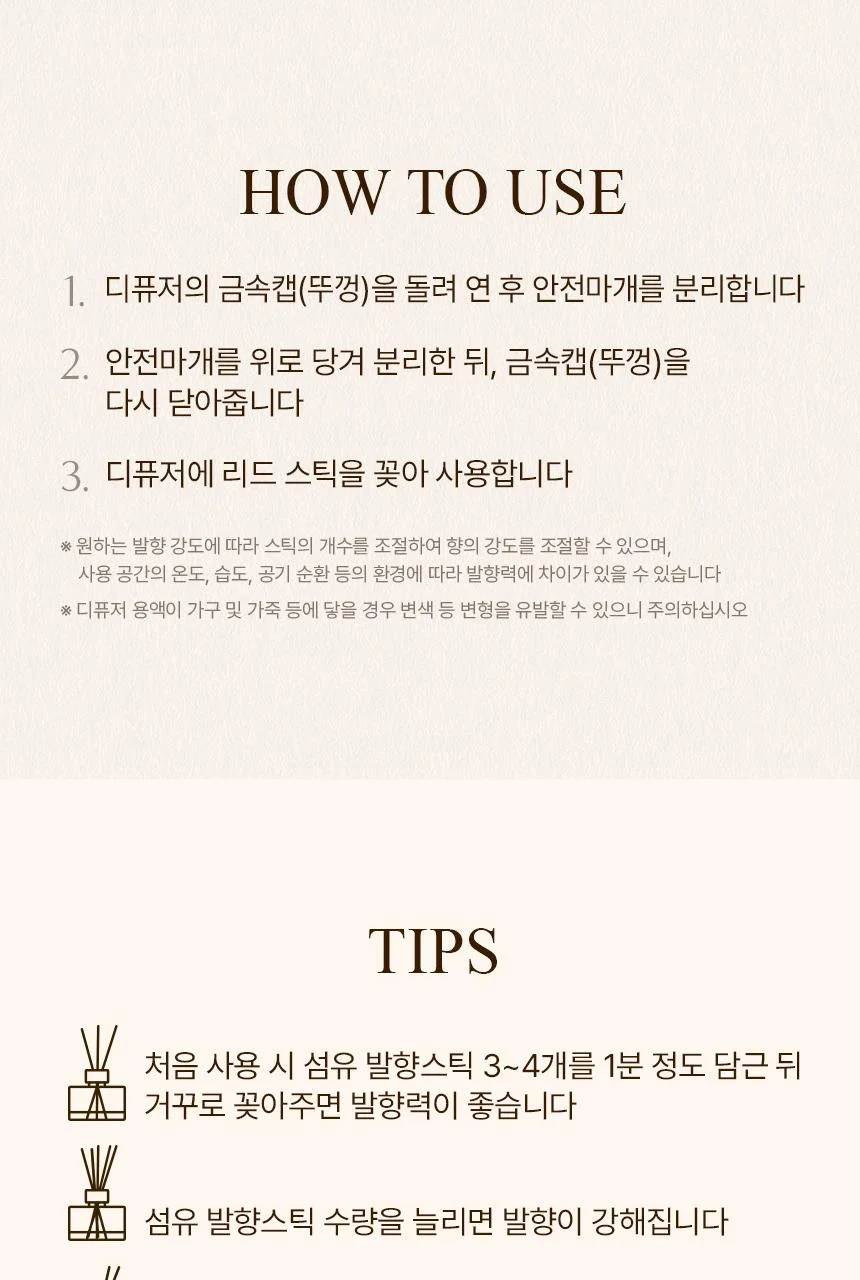 HOW TO USE

1. 디퓨저의 금속캡(뚜껑)을 돌려 연 후 안전마개를 분리합니다

2. 안전마개를 위로 당겨 분리한 뒤, 금속캡(뚜껑)을 다시 닫아줍니다

3. 디퓨저에 리드 스틱을 꽂아 사용합니다

※ 원하는 발향 강도에 따라 스틱의 개수를 조절하여 향의 강도를 조절할 수 있으며, 사용 공간의 온도, 습도, 공기 순환 등의 환경에 따라 발향력에 차이가 있을 수 있습니다

※ 디퓨저 용액이 가구 및 가죽 등에 닿을 경우 변색 등 변형을 유발할 수 있으니 주의하십시오

TIPS

처음 사용 시 섬유 발향스틱 3~4개를 1분 정도 담근 뒤 거꾸로 꽂아주면 발향력이 좋습니다

섬유 발향스틱 수량을 늘리면 발향이 강해집니다